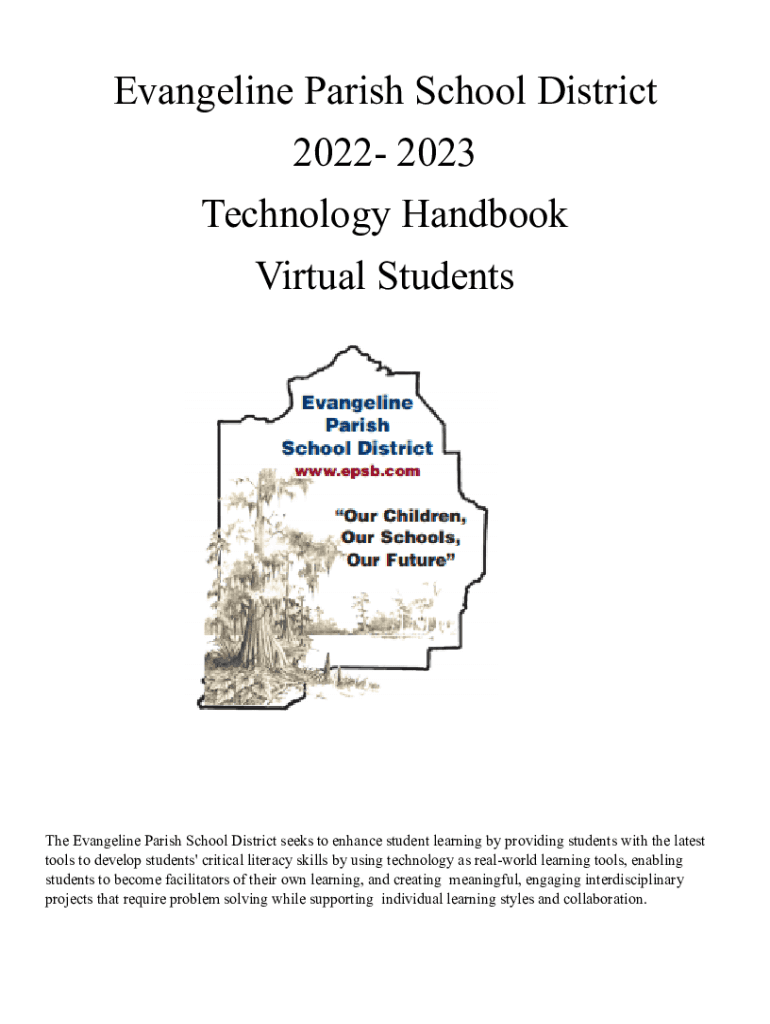 Evangeline Parish School District
2022- 2023
Technology Handbook
Virtual Students

Evangeline Parish School District
www.epsb.com

"Our Children, Our Schools, Our Future"

The Evangeline Parish School District seeks to enhance student learning by providing students with the latest tools to develop students' critical literacy skills by using technology as real-world learning tools, enabling students to become facilitators of their own learning, and creating meaningful, engaging interdisciplinary projects that require problem solving while supporting individual learning styles and collaboration.